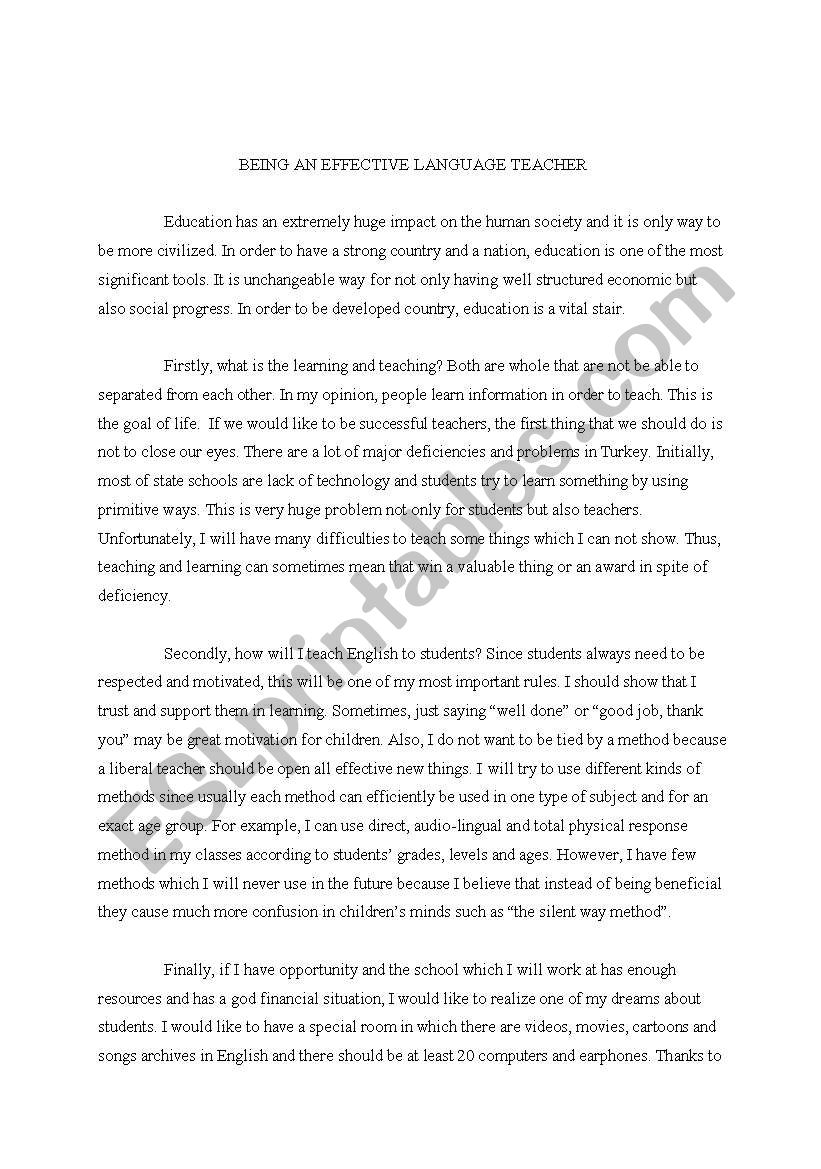 BEING AN EFFECTIVE LANGUAGE TEACHER

Education has an extremely huge impact on the human society and it is only way to be more civilized. In order to have a strong country and a nation, education is one of the most significant tools. It is unchangeable way for not only having well structured economic but also social progress. In order to be developed country, education is a vital stair.

Firstly, what is the learning and teaching? Both are whole that are not be able to separated from each other. In my opinion, people learn information in order to teach. This is the goal of life. If we would like to be successful teachers, the first thing that we should do is not to close our eyes. There are a lot of major deficiencies and problems in Turkey. Initially, most of state schools are lack of technology and students try to learn something by using primitive ways. This is very huge problem not only for students but also teachers. Unfortunately, I will have many difficulties to teach some things which I can not show. Thus, teaching and learning can sometimes mean that win a valuable thing or an award in spite of deficiency.

Secondly, how will I teach English to students? Since students always need to be respected and motivated, this will be one of my most important rules. I should show that I trust and support them in learning. Sometimes, just saying “well done” or “good job, thank you” may be great motivation for children. Also, I do not want to be tied by a method because a liberal teacher should be open all effective new things. I will try to use different kinds of methods since usually each method can efficiently be used in one type of subject and for an exact age group. For example, I can use direct, audio-lingual and total physical response method in my classes according to students’ grades, levels and ages. However, I have few methods which I will never use in the future because I believe that instead of being beneficial they cause much more confusion in children’s minds such as “the silent way method”.

Finally, if I have opportunity and the school which I will work at has enough resources and has a god financial situation, I would like to realize one of my dreams about students. I would like to have a special room in which there are videos, movies, cartoons and songs archives in English and there should be at least 20 computers and earphones. Thanks to

ESLprintables.com